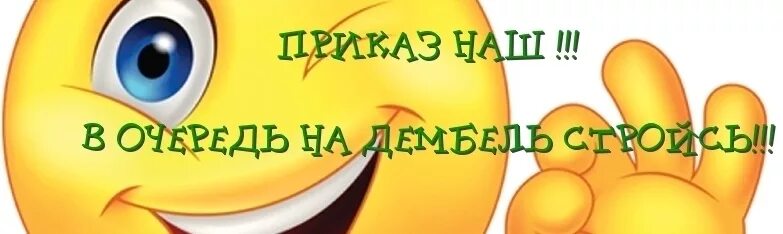 ПРИКАЗ НАШ !!!

В ОЧЕРЕДЬ НА ДЕМБЕЛЬ СТРОЙСЬ!!!